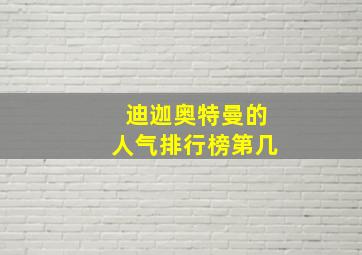 迪迦奥特曼的
人气排行榜第几